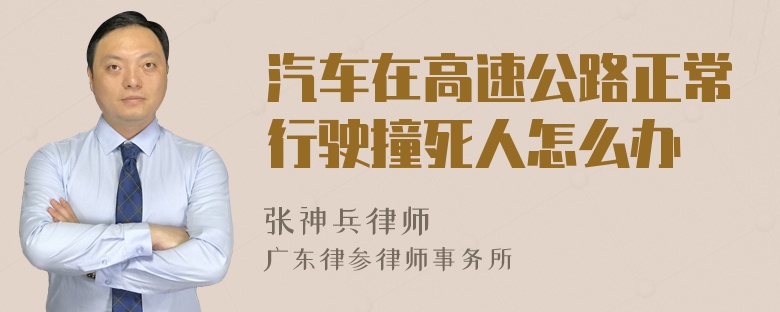 汽车在高速公路正常行驶撞死人怎么办

张神兵律师
广东律参律师事务所